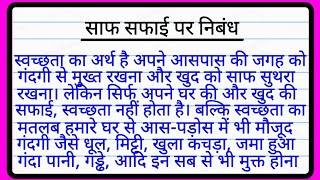 साफ सफाई पर निबंध

स्वच्छता का अर्थ है अपने आसपास की जगह को गंदगी से मुख्त रखना और खुद को साफ सुथरा रखना। लेकिन सिर्फ अपने घर की और खुद की सफाई, स्वच्छता नहीं होता है। बल्कि स्वच्छता का मतलब हमारे घर से आस-पड़ोस में भी मौजूद गंदगी जैसे धूल, मिट्टी, खुला कचड़ा, जमा हुआ गंदा पानी, गड्ढे, आदि इन सब से भी मुक्त होना